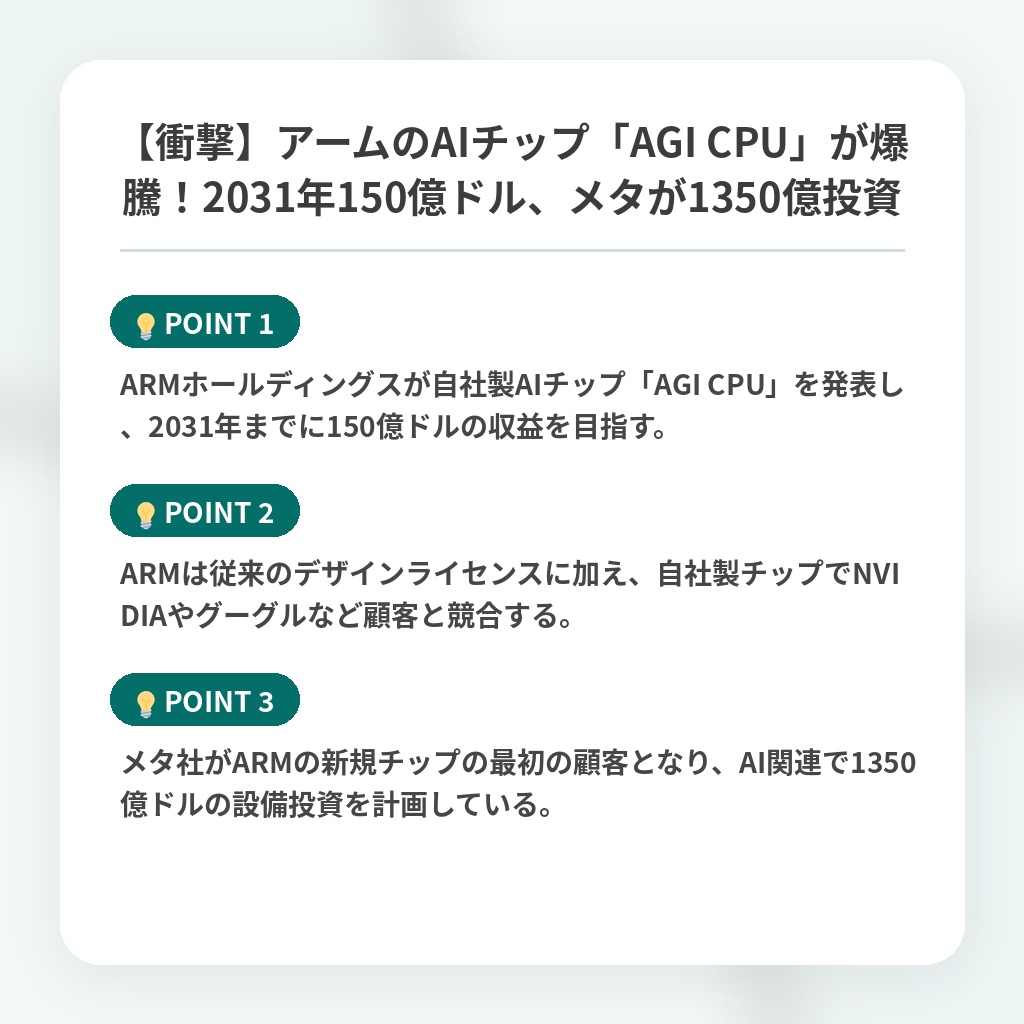 【衝撃】アームのAIチップ「AGI CPU」が爆騰！2031年150億ドル、メタが1350億投資

POINT 1

ARMホールディングスが自社製AIチップ「AGI CPU」を発表し、2031年までに150億ドルの収益を目指す。

POINT 2

ARMは従来のデザインライセンスに加え、自社製チップでNVIDIAやグーグルなど顧客と競合する。

POINT 3

メタ社がARMの新規チップの最初の顧客となり、AI関連で1350億ドルの設備投資を計画している。